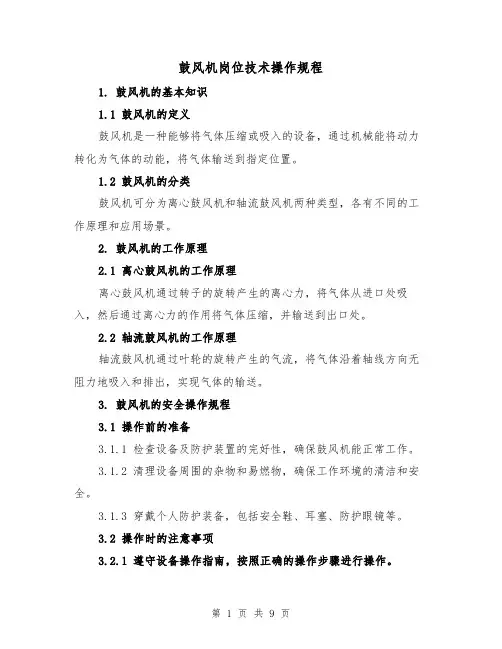 鼓风机岗位技术操作规程

1. 鼓风机的基本知识

1.1 鼓风机的定义

鼓风机是一种能够将气体压缩或吸入的设备，通过机械能将动力转化为气体的动能，将气体输送到指定位置。

1.2 鼓风机的分类

鼓风机可分为离心鼓风机和轴流鼓风机两种类型，各有不同的工作原理和应用场景。

2. 鼓风机的工作原理

2.1 离心鼓风机的工作原理

离心鼓风机通过转子的旋转产生的离心力，将气体从进口处吸入，然后通过离心力的作用将气体压缩，并输送到出口处。

2.2 轴流鼓风机的工作原理

轴流鼓风机通过叶轮的旋转产生的气流，将气体沿着轴线方向无阻力地吸入和排出，实现气体的输送。

3. 鼓风机的安全操作规程

3.1 操作前的准备

3.1.1 检查设备及防护装置的完好性，确保鼓风机能正常工作。

3.1.2 清理设备周围的杂物和易燃物，确保工作环境的清洁和安全。

3.1.3 穿戴个人防护装备，包括安全鞋、耳塞、防护眼镜等。

3.2 操作时的注意事项

3.2.1 遵守设备操作指南，按照正确的操作步骤进行操作。

第 1 页 共 9 页